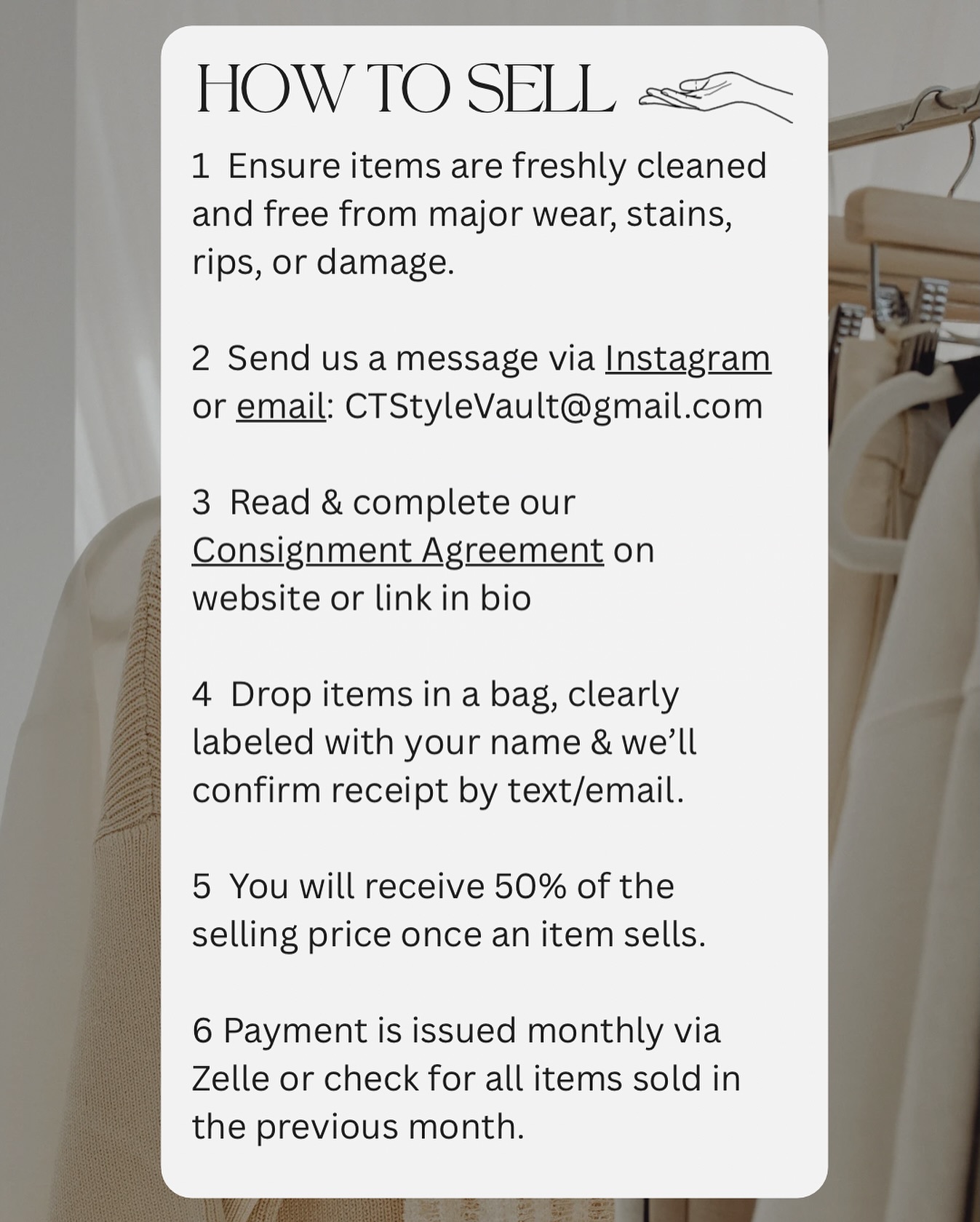 HOW TO SELL

1 Ensure items are freshly cleaned and free from major wear, stains, rips, or damage.

2 Send us a message via Instagram or email: CTStyleVault@gmail.com

3 Read & complete our Consignment Agreement on website or link in bio

4 Drop items in a bag, clearly labeled with your name & we'll confirm receipt by text/email.

5 You will receive 50% of the selling price once an item sells.

6 Payment is issued monthly via Zelle or check for all items sold in the previous month.